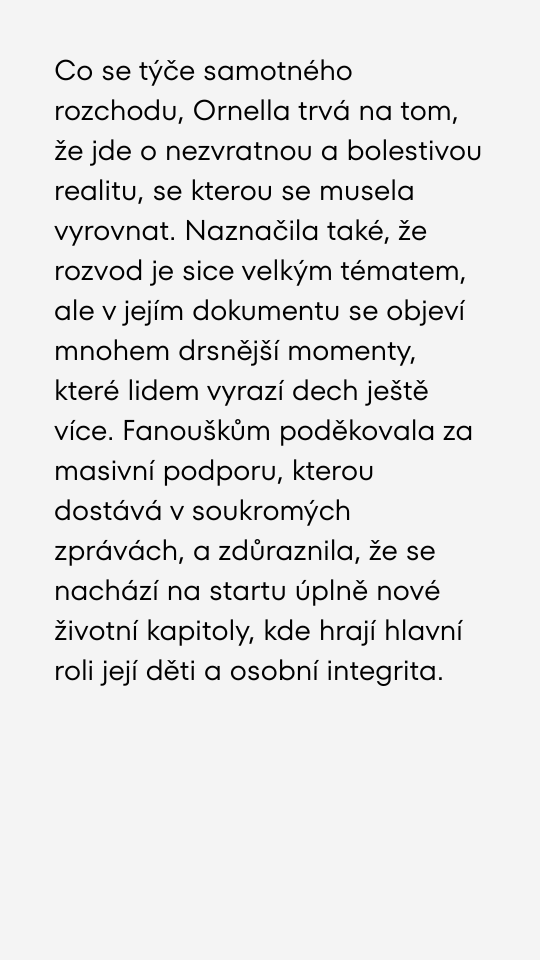 Co se týče samotného rozchodu, Ornella trvá na tom, že jde o nezvratnou a bolestivou realitu, se kterou se musela vyrovnat. Naznačila také, že rozvod je sice velkým tématem, ale v jejím dokumentu se objeví mnohem drsnější momenty, které lidem vyrazí dech ještě více. Fanouškům poděkovala za masivní podporu, kterou dostává v soukromých zprávách, a zdůraznila, že se nachází na startu úplně nové životní kapitoly, kde hrají hlavní roli její děti a osobní integrita.